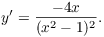 $y' = \frac{-4x}{(x^2-1)^2}.$